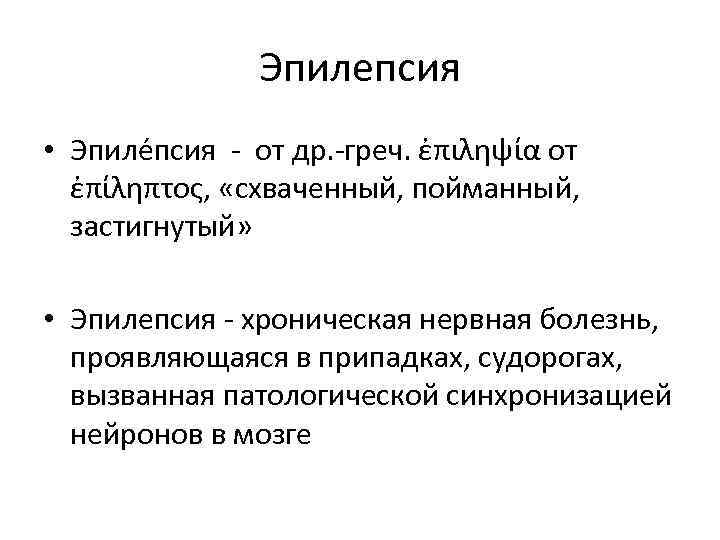 Эпилепсия

• Эпиле́псия - от др.-греч. ἐπιληψία от ἐπίληπτος, «схваченный, пойманный, застигнутый»

• Эпилепсия - хроническая нервная болезнь, проявляющаяся в припадках, судорогах, вызванная патологической синхронизацией нейронов в мозге